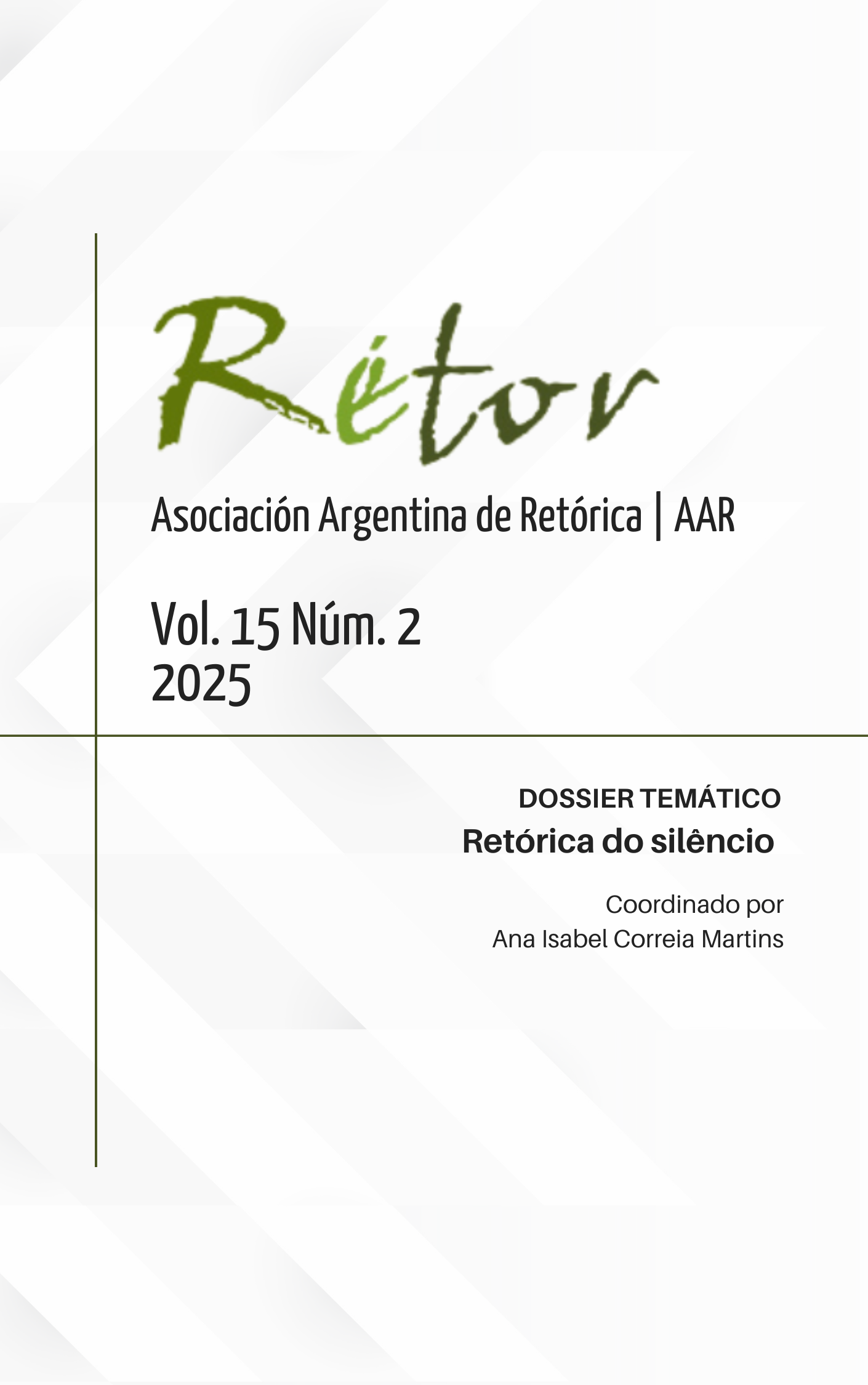 Rétor

Asociación Argentina de Retórica | AAR

Vol. 15 Núm. 2
2025

DOSSIER TEMÁTICO
Retórica do silêncio

Coordinado por
Ana Isabel Correia Martins